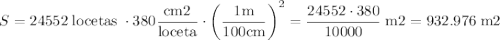 $S = 24552 \text{ locetas } \cdot 380 \frac{\text{cm2}}{\text{loceta}} \cdot \left(\frac{1\text{m}}{100\text{cm}}\right)^2 = \frac{24552 \cdot 380}{10000} \text{ m2} = 932.976 \text{ m2}$